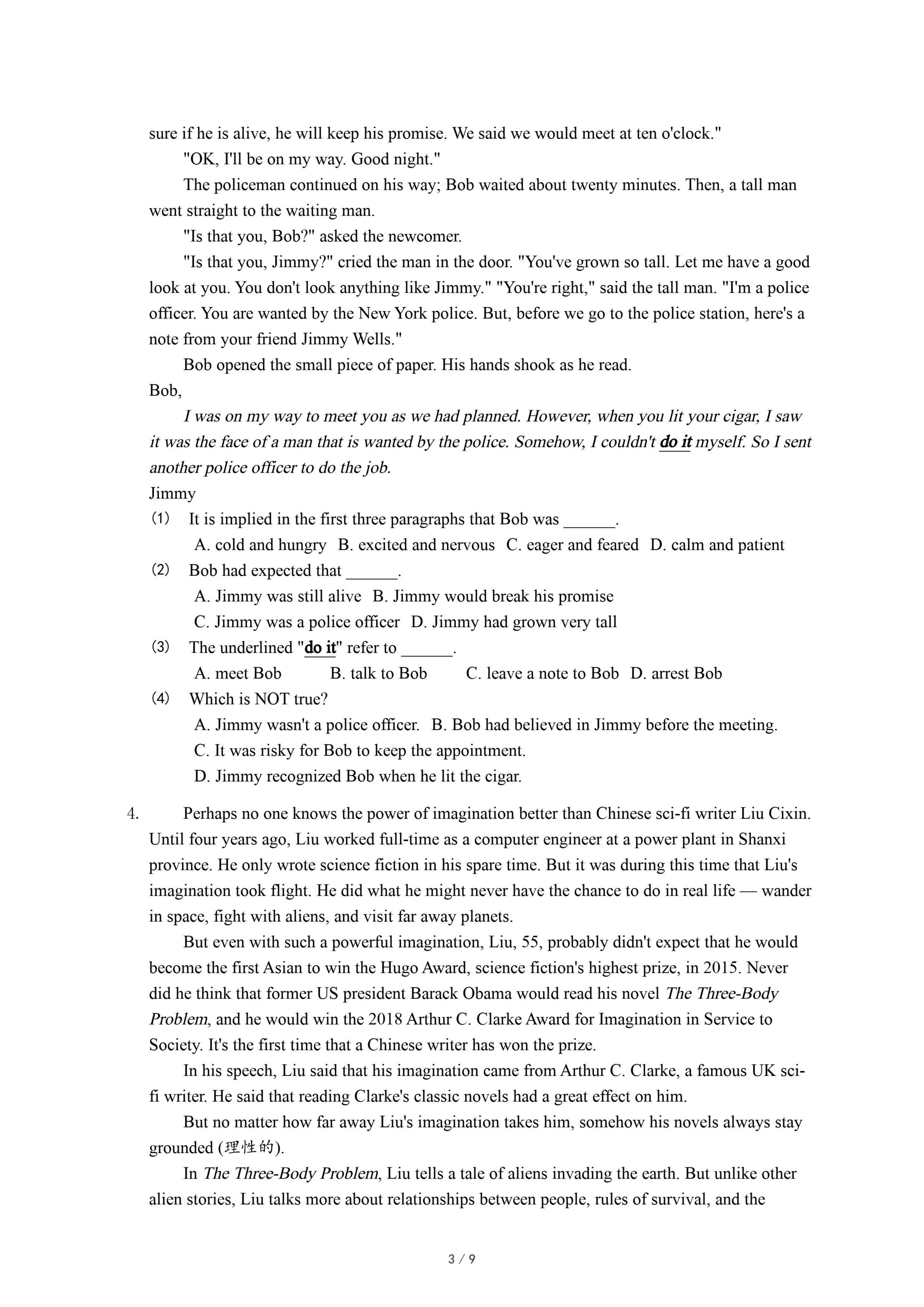 sure if he is alive, he will keep his promise. We said we would meet at ten o'clock."

"OK, I'll be on my way. Good night."

The policeman continued on his way; Bob waited about twenty minutes. Then, a tall man went straight to the waiting man.

"Is that you, Bob?" asked the newcomer.

"Is that you, Jimmy?" cried the man in the door. "You've grown so tall. Let me have a good look at you. You don't look anything like Jimmy." "You're right," said the tall man. "I'm a police officer. You are wanted by the New York police. But, before we go to the police station, here's a note from your friend Jimmy Wells."

Bob opened the small piece of paper. His hands shook as he read.

Bob,

I was on my way to meet you as we had planned. However, when you lit your cigar, I saw it was the face of a man that is wanted by the police. Somehow, I couldn't do it myself. So I sent another police officer to do the job.

Jimmy

(1) It is implied in the first three paragraphs that Bob was ______.

A. cold and hungry B. excited and nervous C. eager and feared D. calm and patient

(2) Bob had expected that ______.

A. Jimmy was still alive B. Jimmy would break his promise

C. Jimmy was a police officer D. Jimmy had grown very tall

(3) The underlined "do it" refer to ______.

A. meet Bob B. talk to Bob C. leave a note to Bob D. arrest Bob

(4) Which is NOT true?

A. Jimmy wasn't a police officer. B. Bob had believed in Jimmy before the meeting.

C. It was risky for Bob to keep the appointment.

D. Jimmy recognized Bob when he lit the cigar.

4. Perhaps no one knows the power of imagination better than Chinese sci-fi writer Liu Cixin. Until four years ago, Liu worked full-time as a computer engineer at a power plant in Shanxi province. He only wrote science fiction in his spare time. But it was during this time that Liu's imagination took flight. He did what he might never have the chance to do in real life — wander in space, fight with aliens, and visit far away planets.

But even with such a powerful imagination, Liu, 55, probably didn't expect that he would become the first Asian to win the Hugo Award, science fiction's highest prize, in 2015. Never did he think that former US president Barack Obama would read his novel The Three-Body Problem, and he would win the 2018 Arthur C. Clarke Award for Imagination in Service to Society. It's the first time that a Chinese writer has won the prize.

In his speech, Liu said that his imagination came from Arthur C. Clarke, a famous UK sci-fi writer. He said that reading Clarke's classic novels had a great effect on him.

But no matter how far away Liu's imagination takes him, somehow his novels always stay grounded (理性的).

In The Three-Body Problem, Liu tells a tale of aliens invading the earth. But unlike other alien stories, Liu talks more about relationships between people, rules of survival, and the

3 / 9